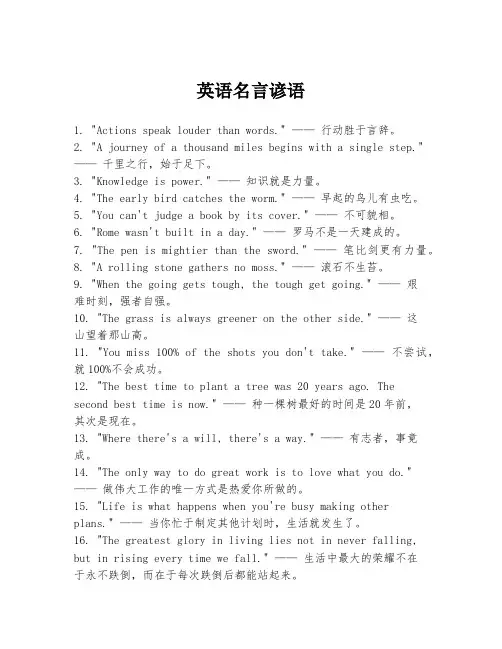 英语名言谚语

1. "Actions speak louder than words." —— 行动胜于言辞。
2. "A journey of a thousand miles begins with a single step." —— 千里之行，始于足下。
3. "Knowledge is power." —— 知识就是力量。
4. "The early bird catches the worm." —— 早起的鸟儿有虫吃。
5. "You can't judge a book by its cover." —— 不可貌相。
6. "Rome wasn't built in a day." —— 罗马不是一天建成的。
7. "The pen is mightier than the sword." —— 笔比剑更有力量。
8. "A rolling stone gathers no moss." —— 滚石不生苔。
9. "When the going gets tough, the tough get going." —— 艰难时刻，强者自强。
10. "The grass is always greener on the other side." —— 这山望着那山高。
11. "You miss 100% of the shots you don't take." —— 不尝试，就100%不会成功。
12. "The best time to plant a tree was 20 years ago. The second best time is now." —— 种一棵树最好的时间是20年前，其次是现在。
13. "Where there's a will, there's a way." —— 有志者，事竟成。
14. "The only way to do great work is to love what you do." —— 做伟大工作的唯一方式是热爱你所做的。
15. "Life is what happens when you're busy making other plans." —— 当你忙于制定其他计划时，生活就发生了。
16. "The greatest glory in living lies not in never falling, but in rising every time we fall." —— 生活中最大的荣耀不在于永不跌倒，而在于每次跌倒后都能站起来。